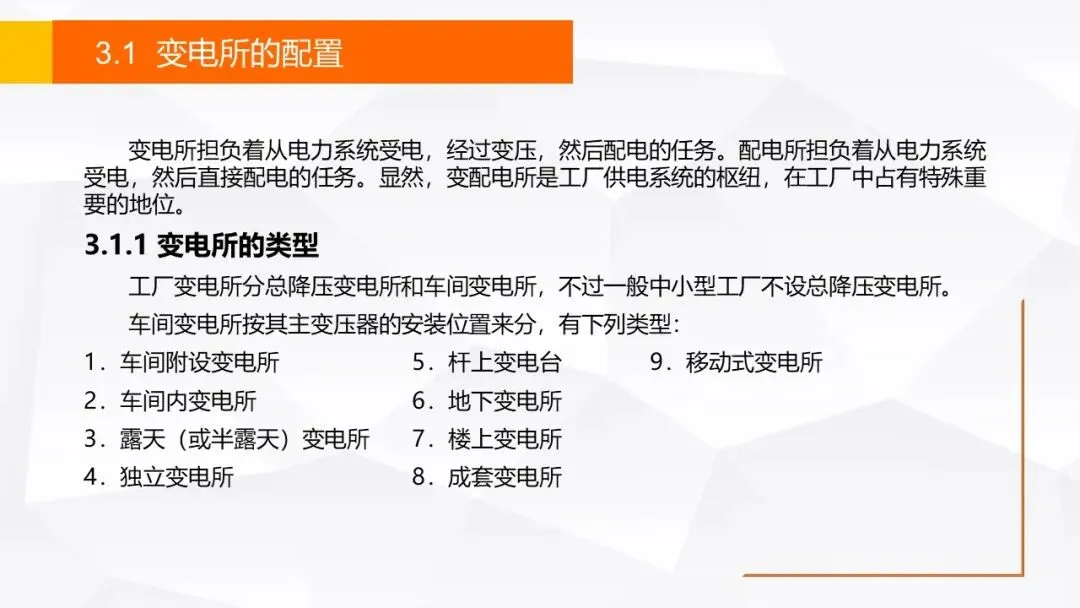 3.1 变电所的配置

变电所担负着从电力系统受电，经过变压，然后配电的任务。配电所担负着从电力系统受电，然后直接配电的任务。显然，变配电所是工厂供电系统的枢纽，在工厂中占有特殊重要的地位。

3.1.1 变电所的类型

工厂变电所分总降压变电所和车间变电所，不过一般中小型工厂不设总降压变电所。

车间变电所按其主变压器的安装位置来分，有下列类型：

1.车间附设变电所
2.车间内变电所
3.露天（或半露天）变电所
4.独立变电所

5.杆上变电台
6.地下变电所
7.楼上变电所
8.成套变电所

9.移动式变电所